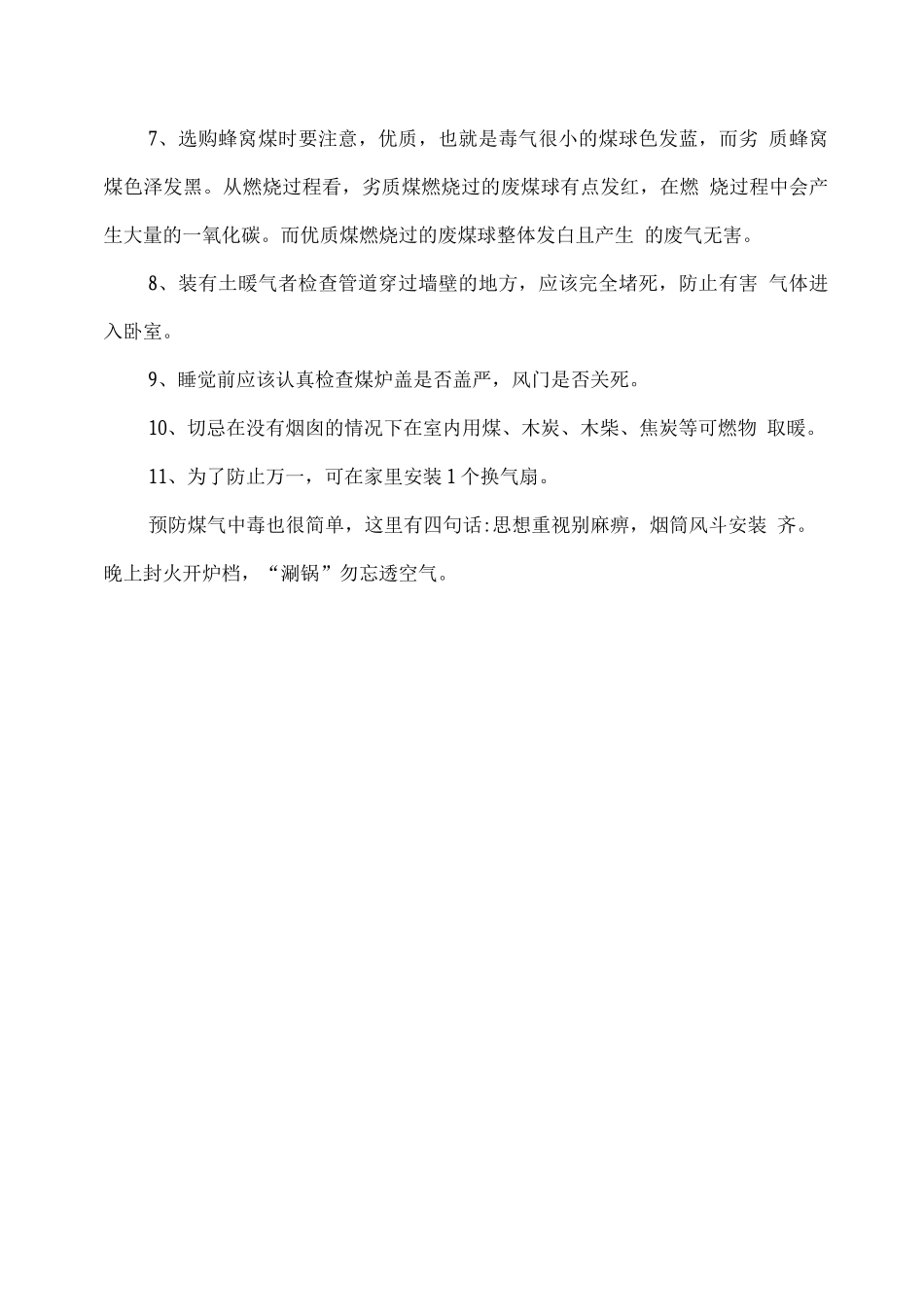 7、选购蜂窝煤时要注意，优质，也就是毒气很小的煤球色发蓝，而劣 质蜂窝煤色泽发黑。从燃烧过程看，劣质煤燃烧过的废煤球有点发红，在燃 烧过程中会产生大量的一氧化碳。而优质煤燃烧过的废煤球整体发白且产生 的废气无害。

8、装有土暖气者检查管道穿过墙壁的地方，应该完全堵死，防止有害 气体进入卧室。

9、睡觉前应该认真检查煤炉盖是否盖严，风门是否关死。

10、切忌在没有烟囱的情况下在室内用煤、木炭、木柴、焦炭等可燃物 取暖。

11、为了防止万一，可在家里安装1个换气扇。

预防煤气中毒也很简单，这里有四句话:思想重视别麻痹，烟筒风斗安装 齐。晚上封火开炉档，“涮锅”勿忘透空气。